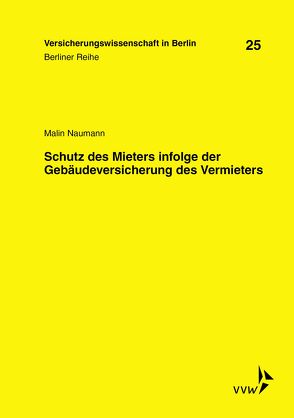 Versicherungswissenschaft in Berlin
Berliner Reihe

25

Malin Naumann

Schutz des Mieters infolge der Gebäudeversicherung des Vermieters

VVW